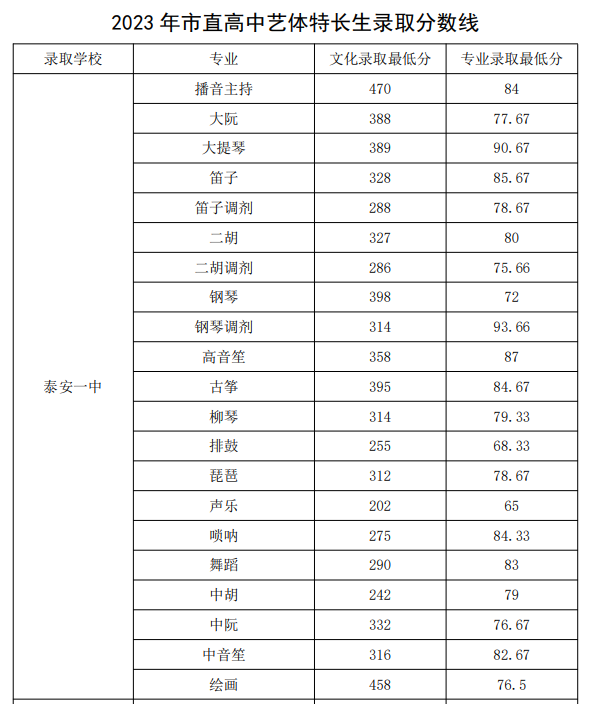 2023 年市直高中艺体特长生录取分数线

| 录取学校 | 专业 | 文化录取最低分 | 专业录取最低分 |
|---|---|---|---|
| 泰安一中 | 播音主持 | 470 | 84 |
| | 大阮 | 388 | 77.67 |
| | 大提琴 | 389 | 90.67 |
| | 笛子 | 328 | 85.67 |
| | 笛子调剂 | 288 | 78.67 |
| | 二胡 | 327 | 80 |
| | 二胡调剂 | 286 | 75.66 |
| | 钢琴 | 398 | 72 |
| | 钢琴调剂 | 314 | 93.66 |
| | 高音笙 | 358 | 87 |
| | 古筝 | 395 | 84.67 |
| | 柳琴 | 314 | 79.33 |
| | 排鼓 | 255 | 68.33 |
| | 琵琶 | 312 | 78.67 |
| | 声乐 | 202 | 65 |
| | 唢呐 | 275 | 84.33 |
| | 舞蹈 | 290 | 83 |
| | 中胡 | 242 | 79 |
| | 中阮 | 332 | 76.67 |
| | 中音笙 | 316 | 82.67 |
| | 绘画 | 458 | 76.5 |